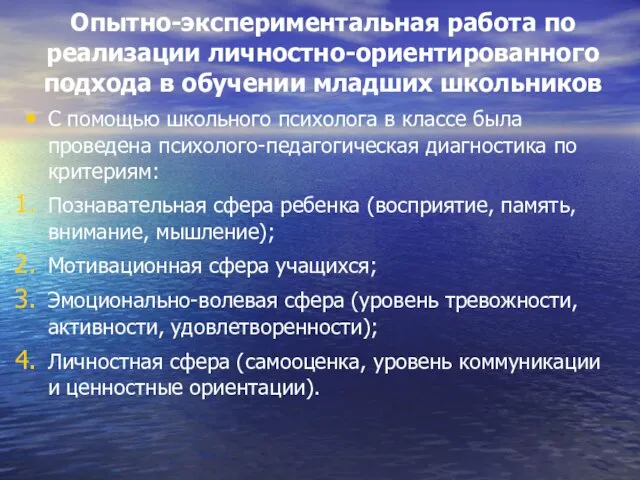 Опытно-экспериментальная работа по реализации личностно-ориентированного подхода в обучении младших школьников

• С помощью школьного психолога в классе была проведена психолого-педагогическая диагностика по критериям:

1. Познавательная сфера ребенка (восприятие, память, внимание, мышление);
2. Мотивационная сфера учащихся;
3. Эмоционально-волевая сфера (уровень тревожности, активности, удовлетворенности);
4. Личностная сфера (самооценка, уровень коммуникации и ценностные ориентации).